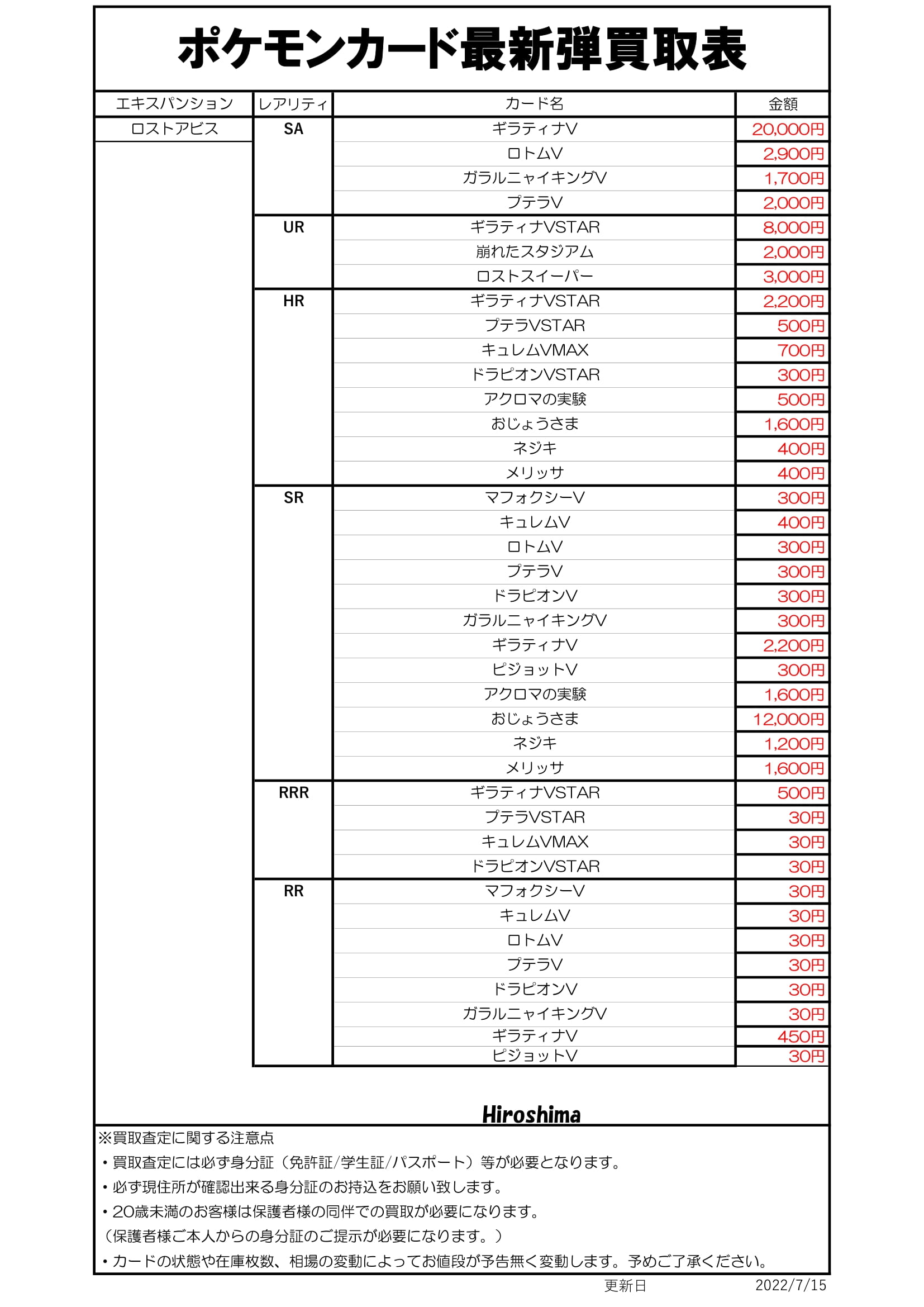 ポケモンカード最新弾買取表

| エキスパンション | レアリティ | カード名 | 金額 |
|---|---|---|---|
| ロストアビス | SA | ギラティナV | 20,000円 |
| | | ロトムV | 2,900円 |
| | | ガラルニャイキングV | 1,700円 |
| | | プテラV | 2,000円 |
| | UR | ギラティナVSTAR | 8,000円 |
| | | 崩れたスタジアム | 2,000円 |
| | | ロストスイーパー | 3,000円 |
| | HR | ギラティナVSTAR | 2,200円 |
| | | プテラVSTAR | 500円 |
| | | キュレムVMAX | 700円 |
| | | ドラピオンVSTAR | 300円 |
| | | アクロマの実験 | 500円 |
| | | おじょうさま | 1,600円 |
| | | ネジキ | 400円 |
| | | メリッサ | 400円 |
| | SR | マフォクシーV | 300円 |
| | | キュレムV | 400円 |
| | | ロトムV | 300円 |
| | | プテラV | 300円 |
| | | ドラピオンV | 300円 |
| | | ガラルニャイキングV | 300円 |
| | | ギラティナV | 2,200円 |
| | | ピジョットV | 300円 |
| | | アクロマの実験 | 1,600円 |
| | | おじょうさま | 12,000円 |
| | | ネジキ | 1,200円 |
| | | メリッサ | 1,600円 |
| | RRR | ギラティナVSTAR | 500円 |
| | | プテラVSTAR | 30円 |
| | | キュレムVMAX | 30円 |
| | | ドラピオンVSTAR | 30円 |
| | RR | マフォクシーV | 30円 |
| | | キュレムV | 30円 |
| | | ロトムV | 30円 |
| | | プテラV | 30円 |
| | | ドラピオンV | 30円 |
| | | ガラルニャイキングV | 30円 |
| | | ギラティナV | 450円 |
| | | ピジョットV | 30円 |

Hiroshima

※買取査定に関する注意点
・買取査定には必ず身分証（免許証/学生証/パスポート）等が必要となります。
・必ず現住所が確認出来る身分証のお持込をお願い致します。
・20歳未満のお客様は保護者様の同伴での買取が必要になります。
（保護者様ご本人からの身分証のご提示が必要になります。）
・カードの状態や在庫枚数、相場の変動によってお値段が予告無く変動します。予めご了承ください。

更新日 2022/7/15